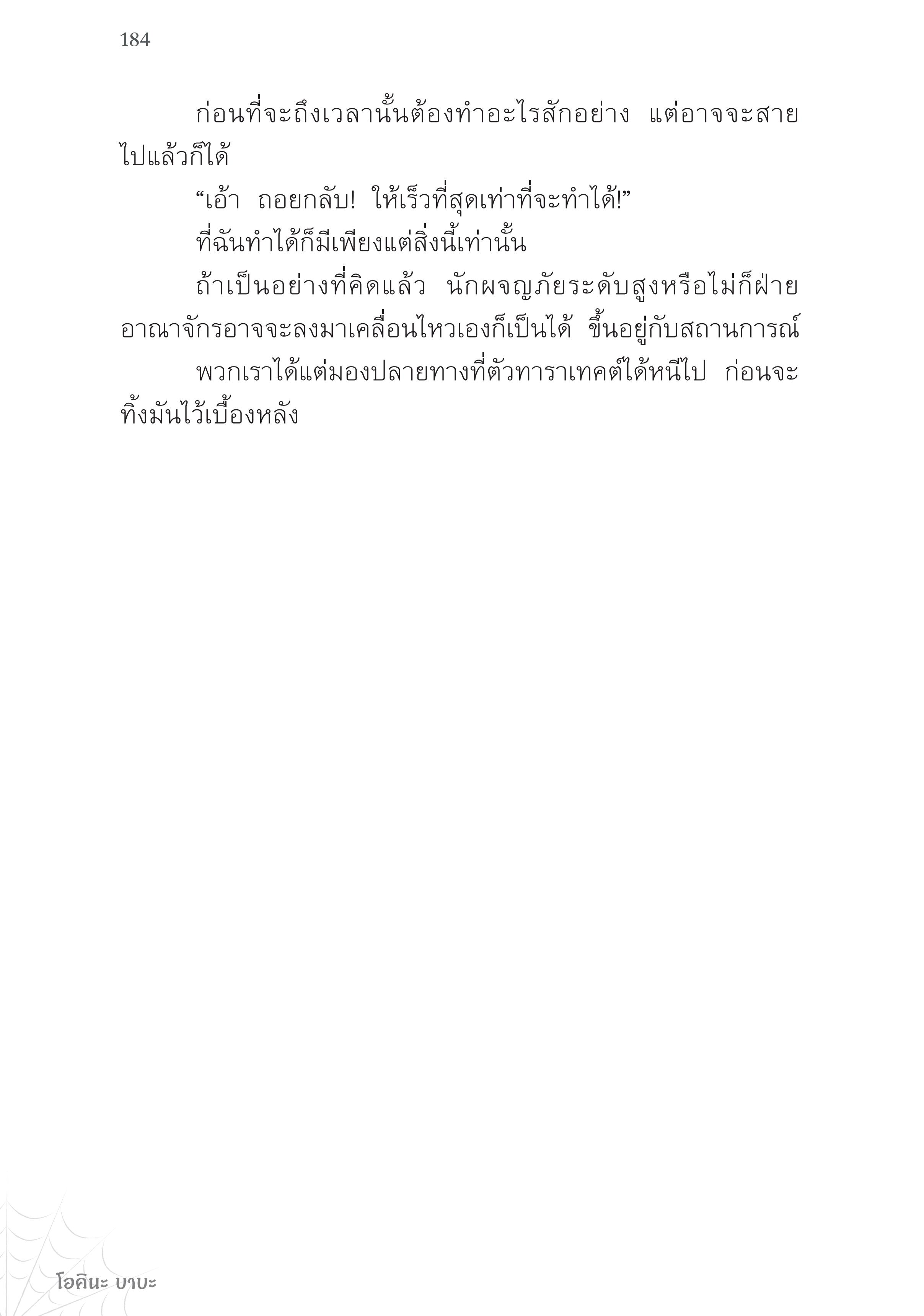 184

ก่อนที่จะถึงเวลานั้นต้องทำอะไรสักอย่าง แต่อาจจะสายไปแล้วก็ได้

"เอ้า ถอยกลับ! ให้เร็วที่สุดเท่าที่จะทำได้!"

ที่ฉันทำได้ก็มีเพียงแต่สิ่งนี้เท่านั้น

ถ้าเป็นอย่างที่คิดแล้ว นักผจญภัยระดับสูงหรือไม่ก็ฝ่ายอาณาจักรอาจจะลงมาเคลื่อนไหวเองก็เป็นได้ ขึ้นอยู่กับสถานการณ์

พวกเราได้แต่มองปลายทางที่ตัวทาราเทคต์ได้หนีไป ก่อนจะทิ้งมันไว้เบื้องหลัง

โอคินะ บาบะ